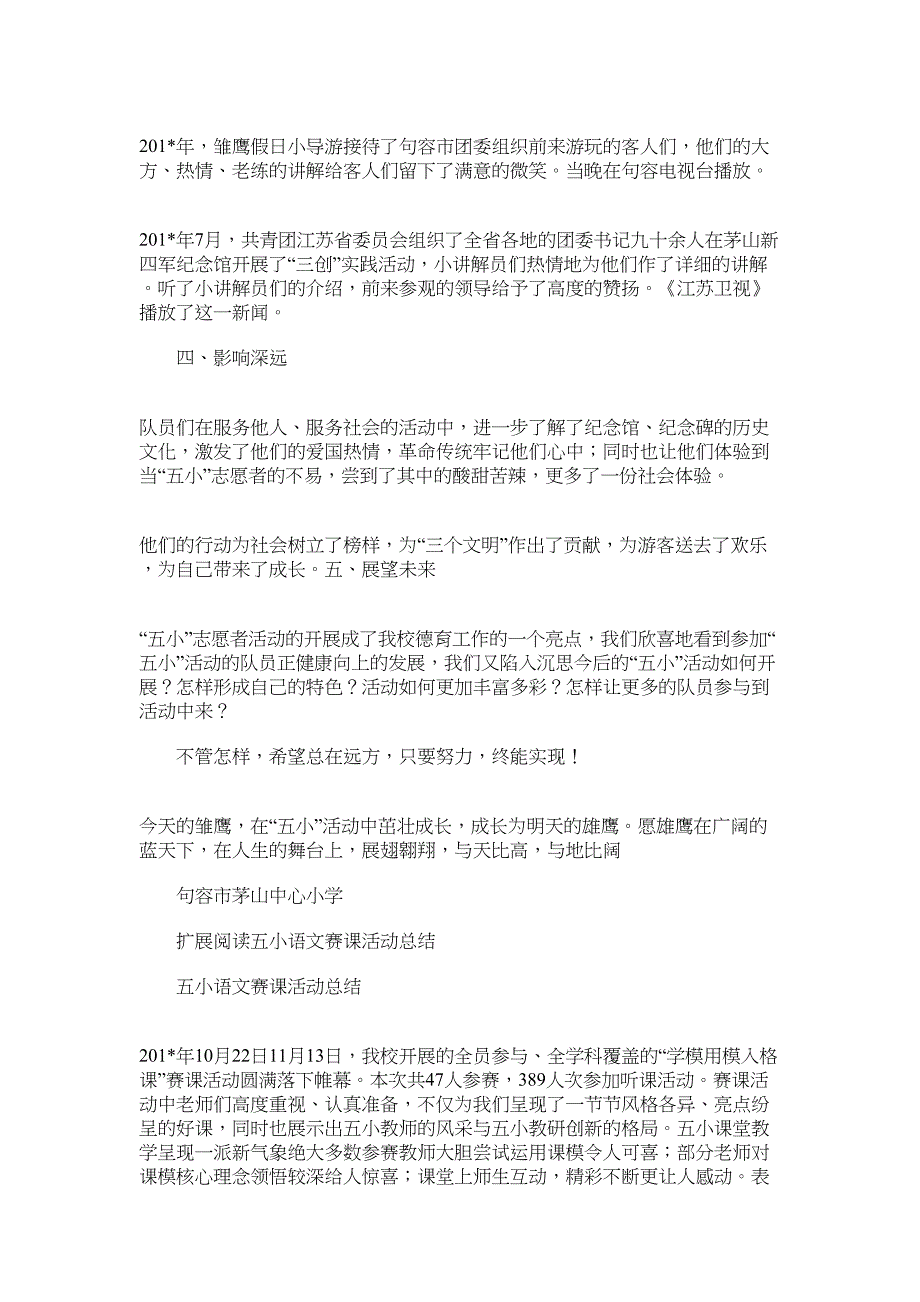 201*年，雏鹰假日小导游接待了句容市团委组织前来游玩的客人们，他们的大方、热情、老练的讲解给客人们留下了满意的微笑。当晚在句容电视台播放。

201*年7月，共青团江苏省委员会组织了全省各地的团委书记九十余人在茅山新四军纪念馆开展了“三创”实践活动，小讲解员们热情地为他们作了详细的讲解。听了小讲解员们的介绍，前来参观的领导给予了高度的赞扬。《江苏卫视》播放了这一新闻。

四、影响深远

队员们在服务他人、服务社会的活动中，进一步了解了纪念馆、纪念碑的历史文化，激发了他们的爱国热情，革命传统牢记他们心中；同时也让他们体验到当“五小”志愿者的不易，尝到了其中的酸甜苦辣，更多了一份社会体验。

他们的行动为社会树立了榜样，为“三个文明”作出了贡献，为游客送去了欢乐，为自己带来了成长。五、展望未来

“五小”志愿者活动的开展成了我校德育工作的一个亮点，我们欣喜地看到参加“五小”活动的队员正健康向上的发展，我们又陷入沉思今后的“五小”活动如何开展？怎样形成自己的特色？活动如何更加丰富多彩？怎样让更多的队员参与到活动中来？

不管怎样，希望总在远方，只要努力，终能实现！

今天的雏鹰，在“五小”活动中茁壮成长，成长为明天的雄鹰。愿雄鹰在广阔的蓝天下，在人生的舞台上，展翅翱翔，与天比高，与地比阔

句容市茅山中心小学

扩展阅读五小语文赛课活动总结

五小语文赛课活动总结

201*年10月22日11月13日，我校开展的全员参与、全学科覆盖的“学模用模入格课”赛课活动圆满落下帷幕。本次共47人参赛，389人次参加听课活动。赛课活动中老师们高度重视、认真准备，不仅为我们呈现了一节节风格各异、亮点纷呈的好课，同时也展示出五小教师的风采与五小教研创新的格局。五小课堂教学呈现一派新气象绝大多数参赛教师大胆尝试运用课模令人可喜；部分老师对课模核心理念领悟较深给人惊喜；课堂上师生互动，精彩不断更让人感动。表